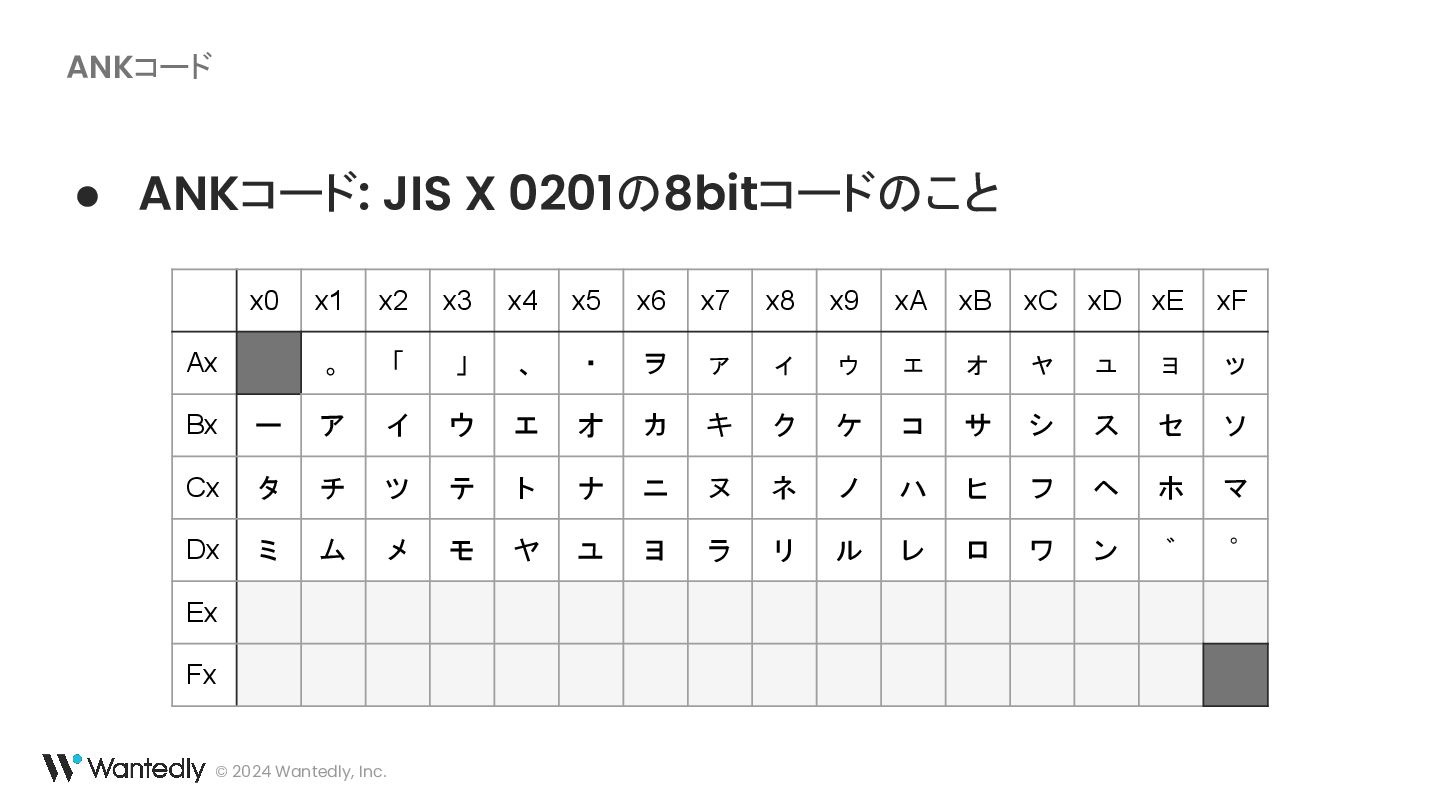 ANKコード

• ANKコード: JIS X 0201の8bitコードのこと

|  | x0 | x1 | x2 | x3 | x4 | x5 | x6 | x7 | x8 | x9 | xA | xB | xC | xD | xE | xF |
|---|---|---|---|---|---|---|---|---|---|---|---|---|---|---|---|---|
| Ax |  | 。 | 「 | 」 | 、 | ・ | ヲ | ァ | ィ | ゥ | ェ | ォ | ャ | ュ | ョ | ッ |
| Bx | ー | ア | イ | ウ | エ | オ | カ | キ | ク | ケ | コ | サ | シ | ス | セ | ソ |
| Cx | タ | チ | ツ | テ | ト | ナ | ニ | ヌ | ネ | ノ | ハ | ヒ | フ | ヘ | ホ | マ |
| Dx | ミ | ム | メ | モ | ヤ | ユ | ヨ | ラ | リ | ル | レ | ロ | ワ | ン | ゛ | ゜ |
| Ex |  |  |  |  |  |  |  |  |  |  |  |  |  |  |  |  |
| Fx |  |  |  |  |  |  |  |  |  |  |  |  |  |  |  |  |

Wantedly © 2024 Wantedly, Inc.